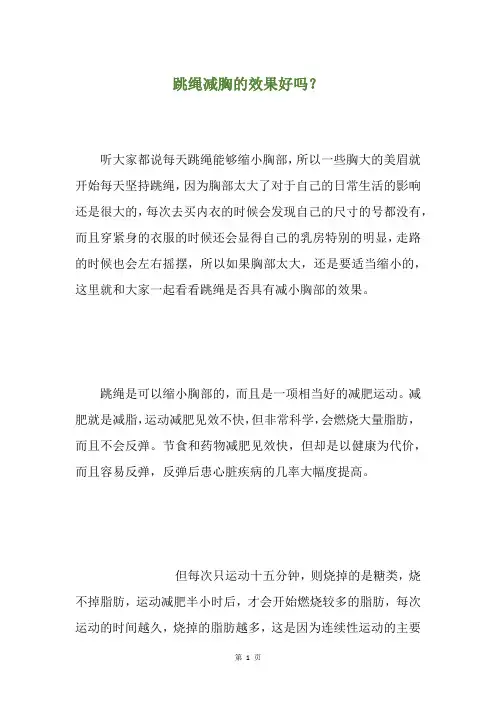 跳绳减胸的效果好吗？

听大家都说每天跳绳能够缩小胸部，所以一些胸大的美眉就开始每天坚持跳绳，因为胸部太大了对于自己的日常生活的影响还是很大的，每次去买内衣的时候会发现自己的尺寸的号都没有，而且穿紧身的衣服的时候还会显得自己的乳房特别的明显，走路的时候也会左右摇摆，所以如果胸部太大，还是要适当缩小的，这里就和大家一起看看跳绳是否具有减小胸部的效果。

跳绳是可以缩小胸部的，而且是一项相当好的减肥运动。减肥就是减脂，运动减肥见效不快，但非常科学，会燃烧大量脂肪，而且不会反弹。节食和药物减肥见效快，但却是以健康为代价，而且容易反弹，反弹后患心脏疾病的几率大幅度提高。

但每次只运动十五分钟，则烧掉的是糖类，烧不掉脂肪，运动减肥半小时后，才会开始燃烧较多的脂肪，每次运动的时间越久，烧掉的脂肪越多，这是因为连续性运动的主要

第 1 页